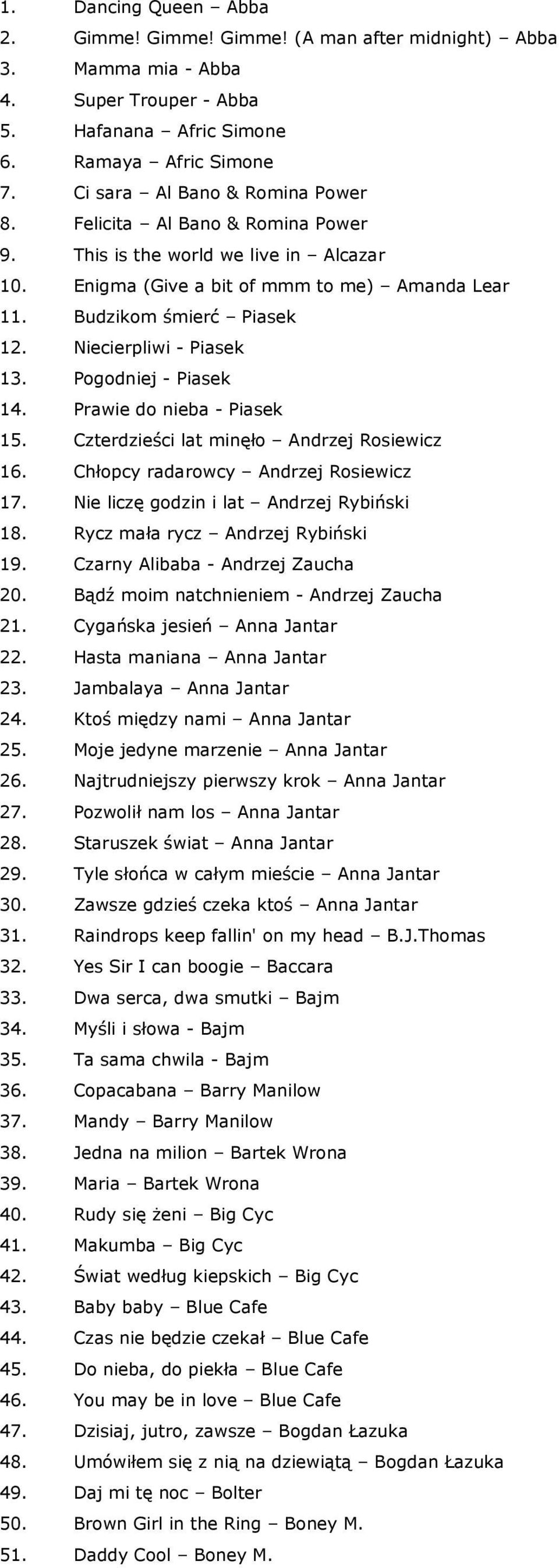 1. Dancing Queen – Abba
2. Gimme! Gimme! Gimme! (A man after midnight) – Abba
3. Mamma mia - Abba
4. Super Trouper - Abba
5. Hafanana – Afric Simone
6. Ramaya – Afric Simone
7. Ci sara – Al Bano & Romina Power
8. Felicita – Al Bano & Romina Power
9. This is the world we live in – Alcazar
10. Enigma (Give a bit of mmm to me) – Amanda Lear
11. Budzikom śmierć – Piasek
12. Niecierpliwi - Piasek
13. Pogodniej - Piasek
14. Prawie do nieba - Piasek
15. Czterdzieści lat minęło – Andrzej Rosiewicz
16. Chłopcy radarowcy – Andrzej Rosiewicz
17. Nie liczę godzin i lat – Andrzej Rybiński
18. Rycz mała rycz – Andrzej Rybiński
19. Czarny Alibaba - Andrzej Zaucha
20. Bądź moim natchnieniem - Andrzej Zaucha
21. Cygańska jesień – Anna Jantar
22. Hasta maniana – Anna Jantar
23. Jambalaya – Anna Jantar
24. Ktoś między nami – Anna Jantar
25. Moje jedyne marzenie – Anna Jantar
26. Najtrudniejszy pierwszy krok – Anna Jantar
27. Pozwolił nam los – Anna Jantar
28. Staruszek świat – Anna Jantar
29. Tyle słońca w całym mieście – Anna Jantar
30. Zawsze gdzieś czeka ktoś – Anna Jantar
31. Raindrops keep fallin' on my head – B.J.Thomas
32. Yes Sir I can boogie – Baccara
33. Dwa serca, dwa smutki – Bajm
34. Myśli i słowa - Bajm
35. Ta sama chwila - Bajm
36. Copacabana – Barry Manilow
37. Mandy – Barry Manilow
38. Jedna na milion – Bartek Wrona
39. Maria – Bartek Wrona
40. Rudy się żeni – Big Cyc
41. Makumba – Big Cyc
42. Świat według kiepskich – Big Cyc
43. Baby baby – Blue Cafe
44. Czas nie będzie czekał – Blue Cafe
45. Do nieba, do piekła – Blue Cafe
46. You may be in love – Blue Cafe
47. Dzisiaj, jutro, zawsze – Bogdan Łazuka
48. Umówiłem się z nią na dziewiątą – Bogdan Łazuka
49. Daj mi tę noc – Bolter
50. Brown Girl in the Ring – Boney M.
51. Daddy Cool – Boney M.